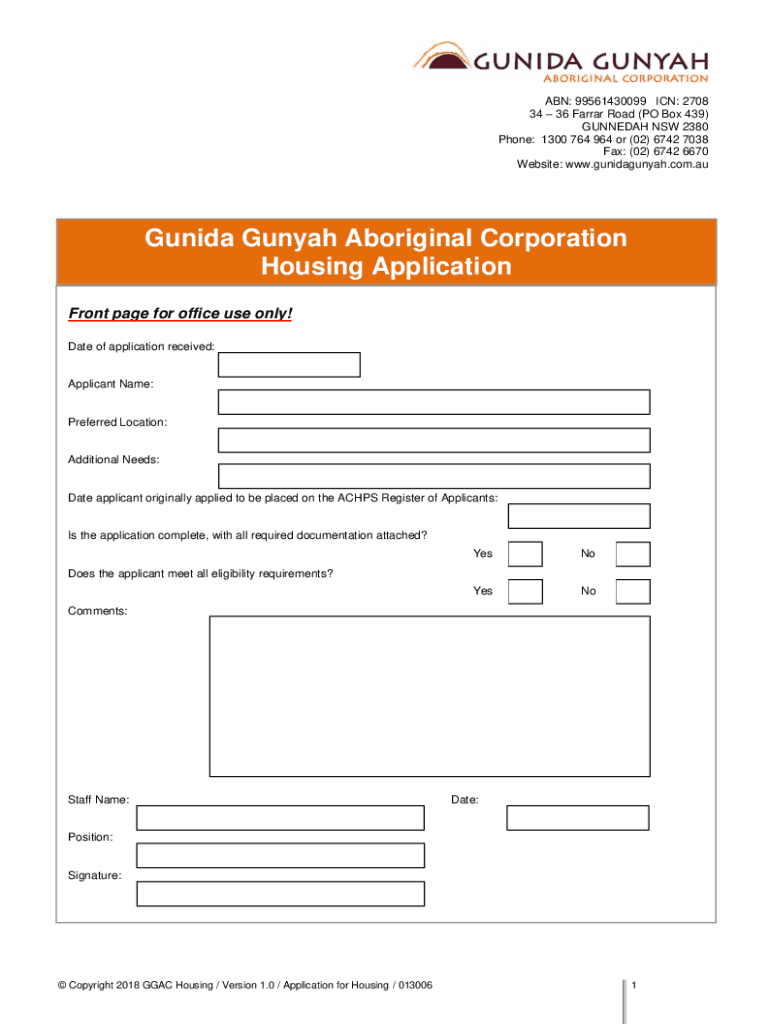 GUNIDA GUNYAH
ABORIGINAL CORPORATION

ABN: 99561430099 ICN: 2708
34 – 36 Farrar Road (PO Box 439)
GUNNEDAH NSW 2380
Phone: 1300 764 964 or (02) 6742 7038
Fax: (02) 6742 6670
Website: www.gunidagunyah.com.au

Gunida Gunyah Aboriginal Corporation
Housing Application

Front page for office use only!

Date of application received:

Applicant Name:

Preferred Location:

Additional Needs:

Date applicant originally applied to be placed on the ACHPS Register of Applicants:

Is the application complete, with all required documentation attached?

Yes No

Does the applicant meet all eligibility requirements?

Yes No

Comments:

Staff Name: Date:

Position:

Signature:

© Copyright 2018 GGAC Housing / Version 1.0 / Application for Housing / 013006

1